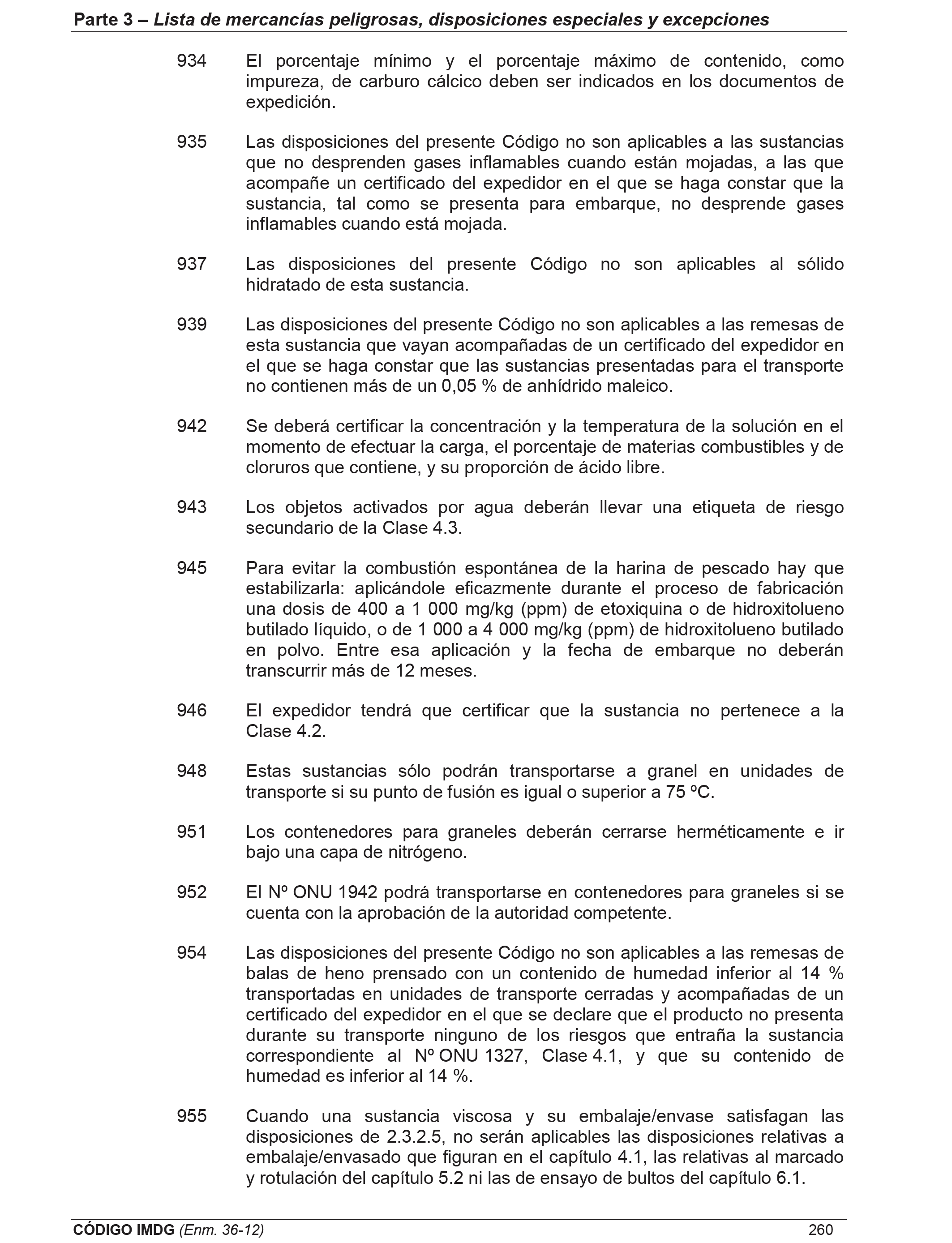 Parte 3 – Lista de mercancías peligrosas, disposiciones especiales y excepciones

934 El porcentaje mínimo y el porcentaje máximo de contenido, como impureza, de carburo cálcico deben ser indicados en los documentos de expedición.

935 Las disposiciones del presente Código no son aplicables a las sustancias que no desprenden gases inflamables cuando están mojadas, a las que acompañe un certificado del expedidor en el que se haga constar que la sustancia, tal como se presenta para embarque, no desprende gases inflamables cuando está mojada.

937 Las disposiciones del presente Código no son aplicables al sólido hidratado de esta sustancia.

939 Las disposiciones del presente Código no son aplicables a las remesas de esta sustancia que vayan acompañadas de un certificado del expedidor en el que se haga constar que las sustancias presentadas para el transporte no contienen más de un 0,05 % de anhídrido maleico.

942 Se deberá certificar la concentración y la temperatura de la solución en el momento de efectuar la carga, el porcentaje de materias combustibles y de cloruros que contiene, y su proporción de ácido libre.

943 Los objetos activados por agua deberán llevar una etiqueta de riesgo secundario de la Clase 4.3.

945 Para evitar la combustión espontánea de la harina de pescado hay que estabilizarla: aplicándole eficazmente durante el proceso de fabricación una dosis de 400 a 1 000 mg/kg (ppm) de etoxiquina o de hidroxitolueno butilado líquido, o de 1 000 a 4 000 mg/kg (ppm) de hidroxitolueno butilado en polvo. Entre esa aplicación y la fecha de embarque no deberán transcurrir más de 12 meses.

946 El expedidor tendrá que certificar que la sustancia no pertenece a la Clase 4.2.

948 Estas sustancias sólo podrán transportarse a granel en unidades de transporte si su punto de fusión es igual o superior a 75 ºC.

951 Los contenedores para graneles deberán cerrarse herméticamente e ir bajo una capa de nitrógeno.

952 El Nº ONU 1942 podrá transportarse en contenedores para graneles si se cuenta con la aprobación de la autoridad competente.

954 Las disposiciones del presente Código no son aplicables a las remesas de balas de heno prensado con un contenido de humedad inferior al 14 % transportadas en unidades de transporte cerradas y acompañadas de un certificado del expedidor en el que se declare que el producto no presenta durante su transporte ninguno de los riesgos que entraña la sustancia correspondiente al Nº ONU 1327, Clase 4.1, y que su contenido de humedad es inferior al 14 %.

955 Cuando una sustancia viscosa y su embalaje/envase satisfagan las disposiciones de 2.3.2.5, no serán aplicables las disposiciones relativas a embalaje/envasado que figuran en el capítulo 4.1, las relativas al marcado y rotulación del capítulo 5.2 ni las de ensayo de bultos del capítulo 6.1.

CÓDIGO IMDG (Enm. 36-12) 260